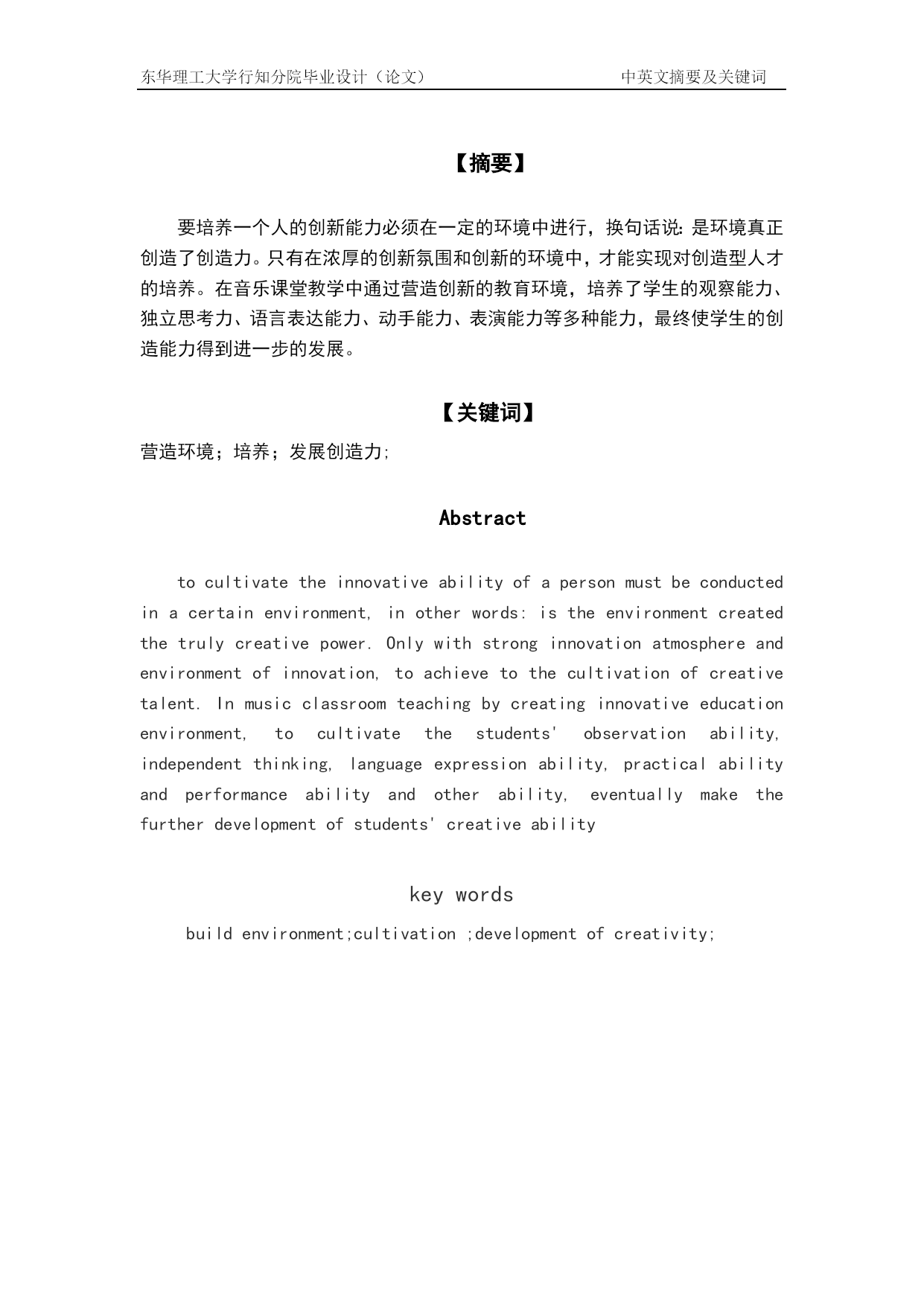 东华理工大学行知分院毕业设计（论文）　　　　中英文摘要及关键词

【摘要】

要培养一个人的创新能力必须在一定的环境中进行，换句话说：是环境真正创造了创造力。只有在浓厚的创新氛围和创新的环境中，才能实现对创造型人才的培养。在音乐课堂教学中通过营造创新的教育环境，培养了学生的观察能力、独立思考力、语言表达能力、动手能力、表演能力等多种能力，最终使学生的创造能力得到进一步的发展。

【关键词】

营造环境；培养；发展创造力;

Abstract

to cultivate the innovative ability of a person must be conducted in a certain environment, in other words: is the environment created the truly creative power. Only with strong innovation atmosphere and environment of innovation, to achieve to the cultivation of creative talent. In music classroom teaching by creating innovative education environment, to cultivate the students' observation ability, independent thinking, language expression ability, practical ability and performance ability and other ability, eventually make the further development of students' creative ability

key words

build environment;cultivation ;development of creativity;